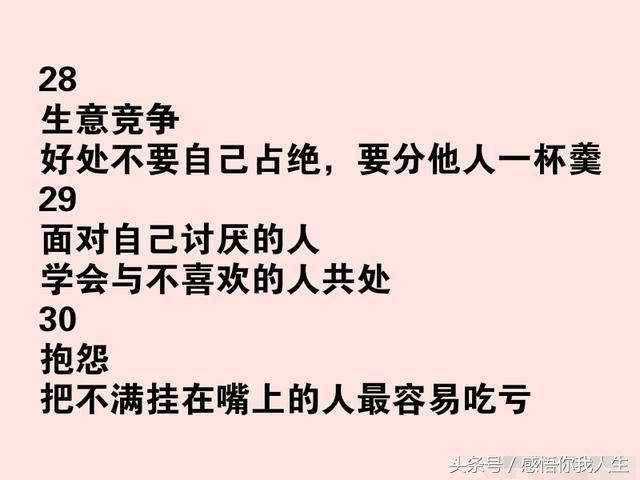 28
生意竞争
好处不要自己占绝，要分他人一杯羹
29
面对自己讨厌的人
学会与不喜欢的人共处
30
抱怨
把不满挂在嘴上的人最容易吃亏

头条号 / 感悟你我人生